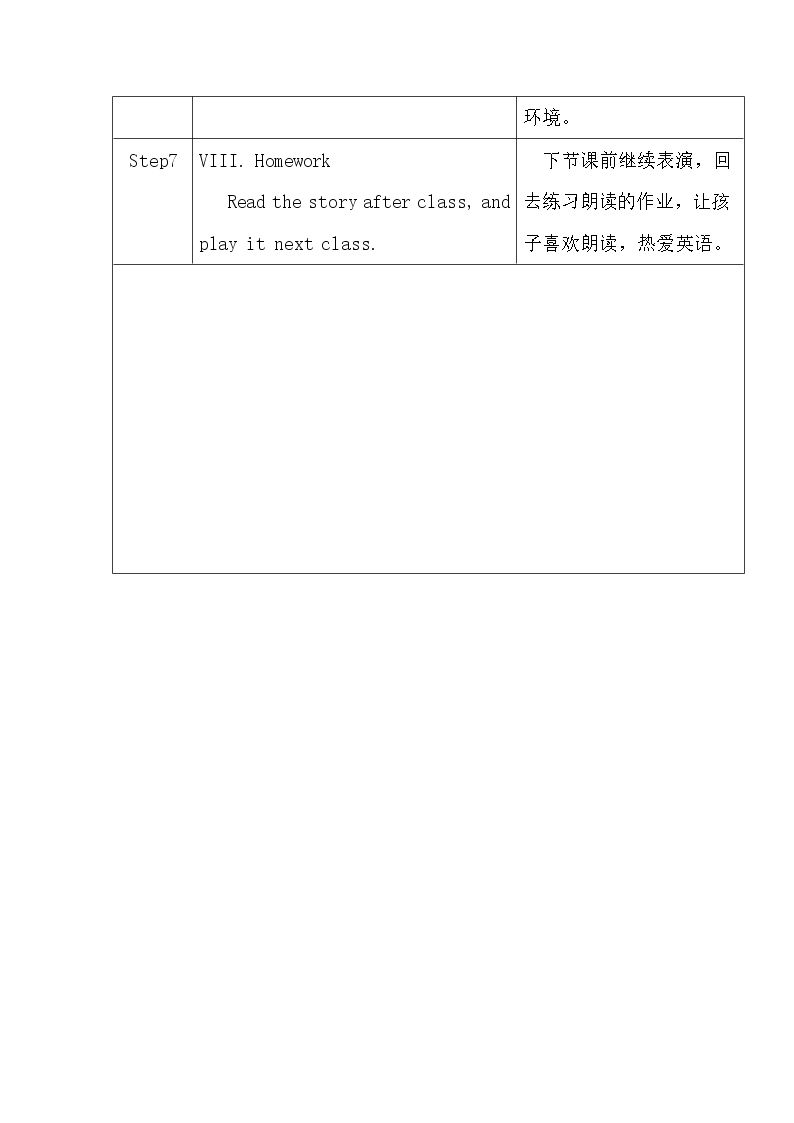 |  |  | 环境。 |
|---|---|---|
| Step7 | VIII. Homework Read the story after class, and play it next class. | 下节课前继续表演，回去练习朗读的作业，让孩子喜欢朗读，热爱英语。 |
|  |  |  |